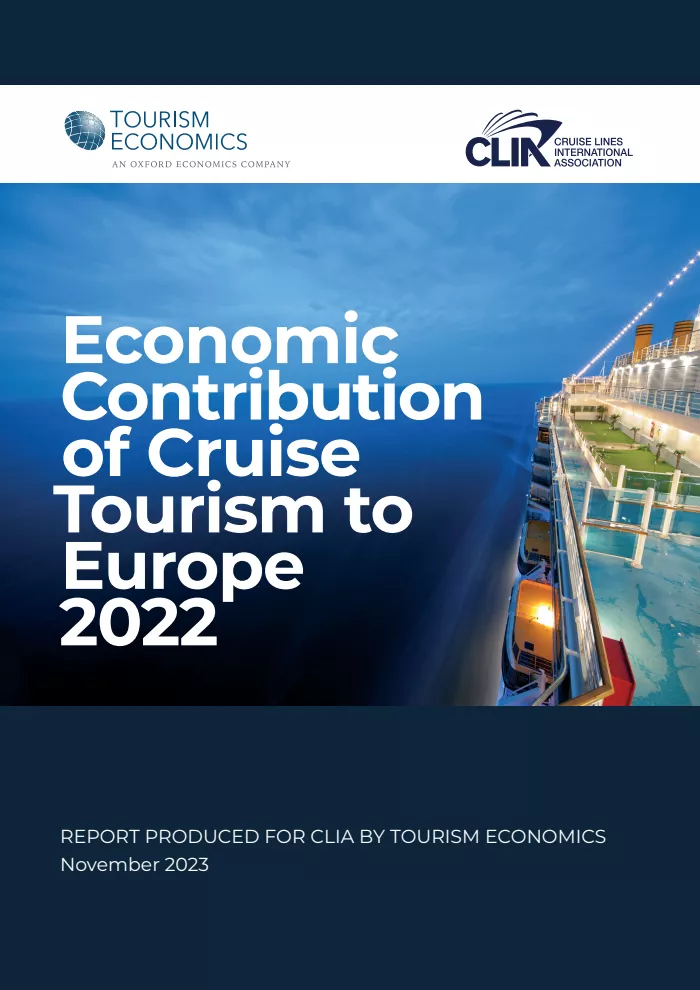 TOURISM ECONOMICS
AN OXFORD ECONOMICS COMPANY

CLIA CRUISE LINES INTERNATIONAL ASSOCIATION

Economic Contribution of Cruise Tourism to Europe 2022

REPORT PRODUCED FOR CLIA BY TOURISM ECONOMICS
November 2023